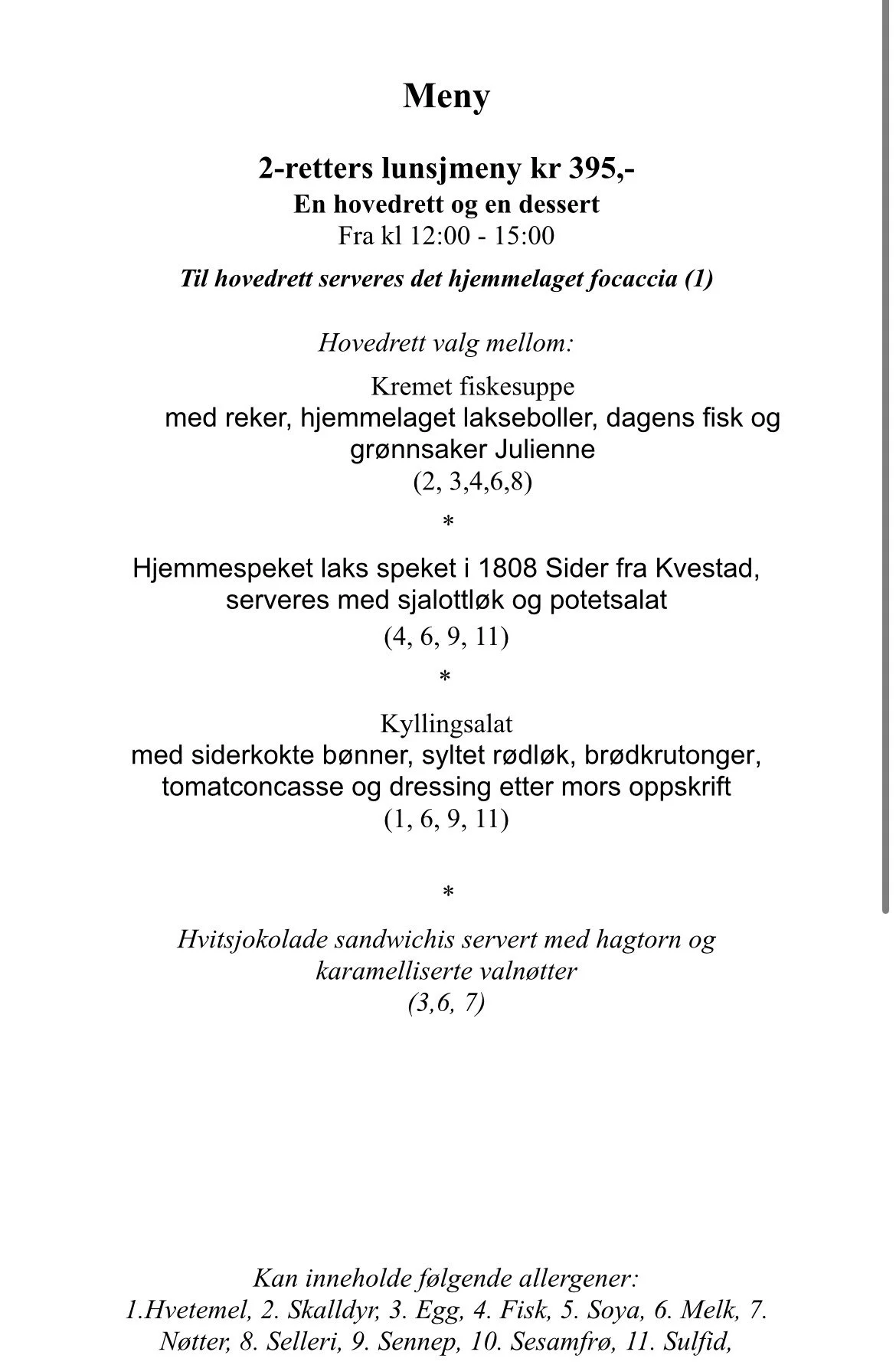 Meny

2-retters lunsjmeny kr 395,-
En hovedrett og en dessert
Fra kl 12:00 - 15:00

Til hovedrett serveres det hjemmelaget focaccia (1)

Hovedrett valg mellom:

Kremet fiskesuppe
med reker, hjemmelaget lakseboller, dagens fisk og grønnsaker Julienne
(2, 3,4,6,8)
*

Hjemmespeket laks speket i 1808 Sider fra Kvestad, serveres med sjalottløk og potetsalat
(4, 6, 9, 11)
*

Kyllingsalat
med siderkokte bønner, syltet rødløk, brødkrutonger, tomatconcasse og dressing etter mors oppskrift
(1, 6, 9, 11)

*

Hvitsjokolade sandwichis servert med hagtorn og karamelliserte valnøtter
(3,6, 7)

Kan inneholde følgende allergener:
1.Hvetemel, 2. Skalldyr, 3. Egg, 4. Fisk, 5. Soya, 6. Melk, 7. Nøtter, 8. Selleri, 9. Sennep, 10. Sesamfrø, 11. Sulfid,